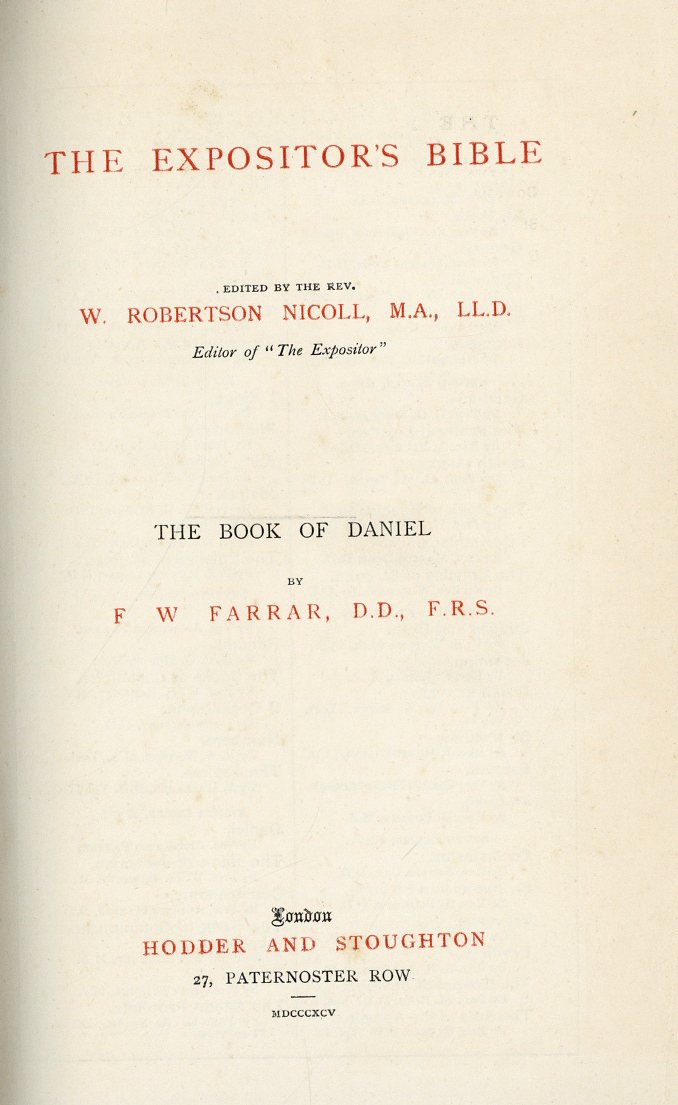 THE EXPOSITOR'S BIBLE

EDITED BY THE REV.
W. ROBERTSON NICOLL, M.A., LL.D.
Editor of "The Expositor"

THE BOOK OF DANIEL

BY
F W FARRAR, D.D., F.R.S.

London
HODDER AND STOUGHTON
27, PATERNOSTER ROW

MDCCCXCV